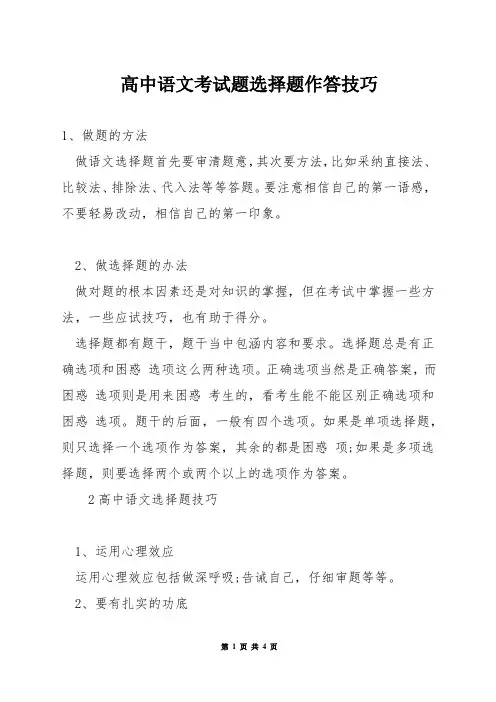 高中语文考试题选择题作答技巧

1、做题的方法

做语文选择题首先要审清题意，其次要方法，比如采纳直接法、比较法、排除法、代入法等等答题。要注意相信自己的第一语感，不要轻易改动，相信自己的第一印象。

2、做选择题的办法

做对题的根本因素还是对知识的掌握，但在考试中掌握一些方法，一些应试技巧，也有助于得分。

选择题都有题干，题干当中包涵内容和要求。选择题总是有正确选项和困惑 选项这么两种选项。正确选项当然是正确答案，而困惑 选项则是用来困惑 考生的，看考生能不能区别正确选项和困惑 选项。题干的后面，一般有四个选项。如果是单项选择题，则只选择一个选项作为答案，其余的都是困惑 项;如果是多项选择题，则要选择两个或两个以上的选项作为答案。

2高中语文选择题技巧

1、运用心理效应

运用心理效应包括做深呼吸;告诫自己，仔细审题等等。

2、要有扎实的功底

第 1 页 共 4 页